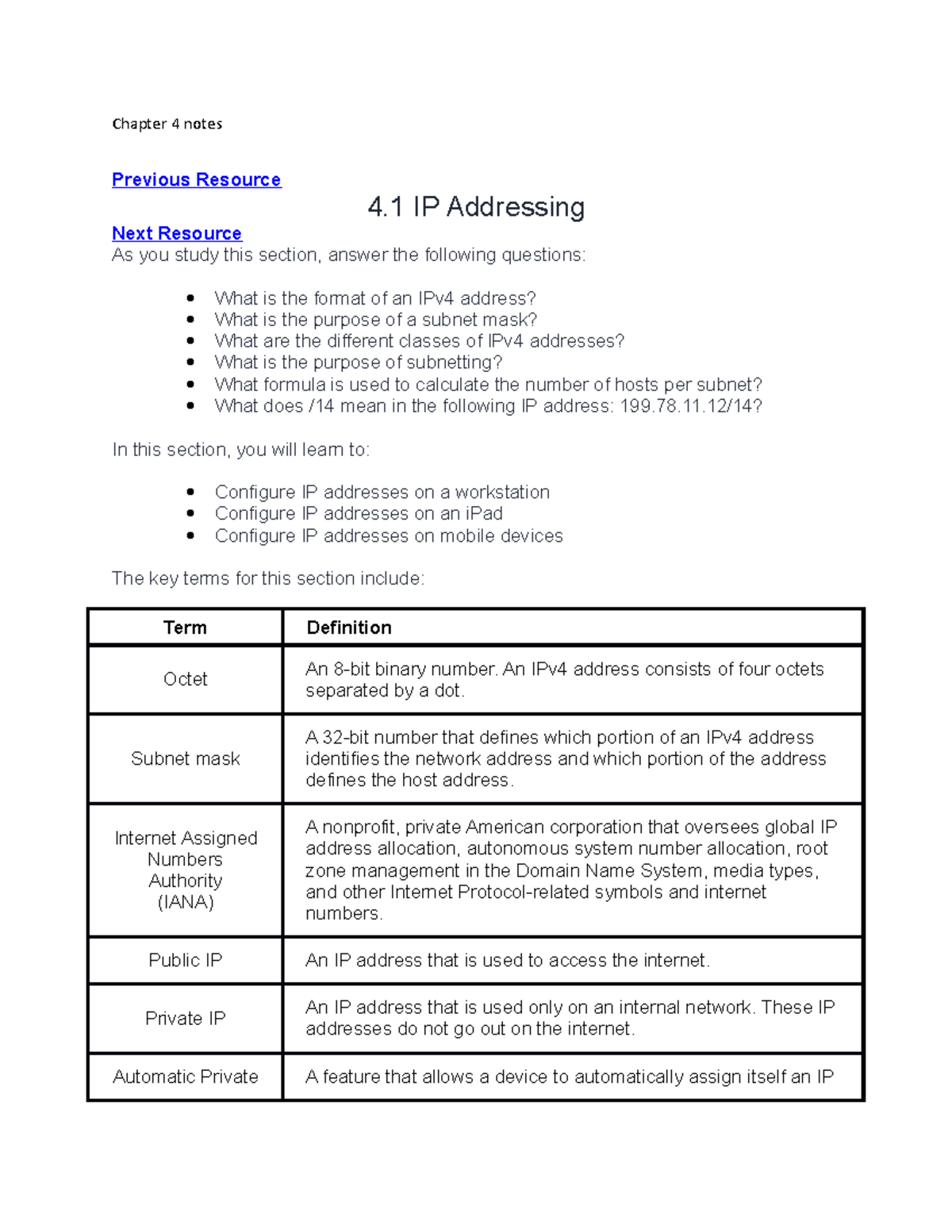 Chapter 4 notes

Previous Resource

4.1 IP Addressing

Next Resource

As you study this section, answer the following questions:

- What is the format of an IPv4 address?
- What is the purpose of a subnet mask?
- What are the different classes of IPv4 addresses?
- What is the purpose of subnetting?
- What formula is used to calculate the number of hosts per subnet?
- What does /14 mean in the following IP address: 199.78.11.12/14?

In this section, you will learn to:

- Configure IP addresses on a workstation
- Configure IP addresses on an iPad
- Configure IP addresses on mobile devices

The key terms for this section include:

| Term | Definition |
|---|---|
| Octet | An 8-bit binary number. An IPv4 address consists of four octets separated by a dot. |
| Subnet mask | A 32-bit number that defines which portion of an IPv4 address identifies the network address and which portion of the address defines the host address. |
| Internet Assigned Numbers Authority (IANA) | A nonprofit, private American corporation that oversees global IP address allocation, autonomous system number allocation, root zone management in the Domain Name System, media types, and other Internet Protocol-related symbols and internet numbers. |
| Public IP | An IP address that is used to access the internet. |
| Private IP | An IP address that is used only on an internal network. These IP addresses do not go out on the internet. |
| Automatic Private | A feature that allows a device to automatically assign itself an IP |